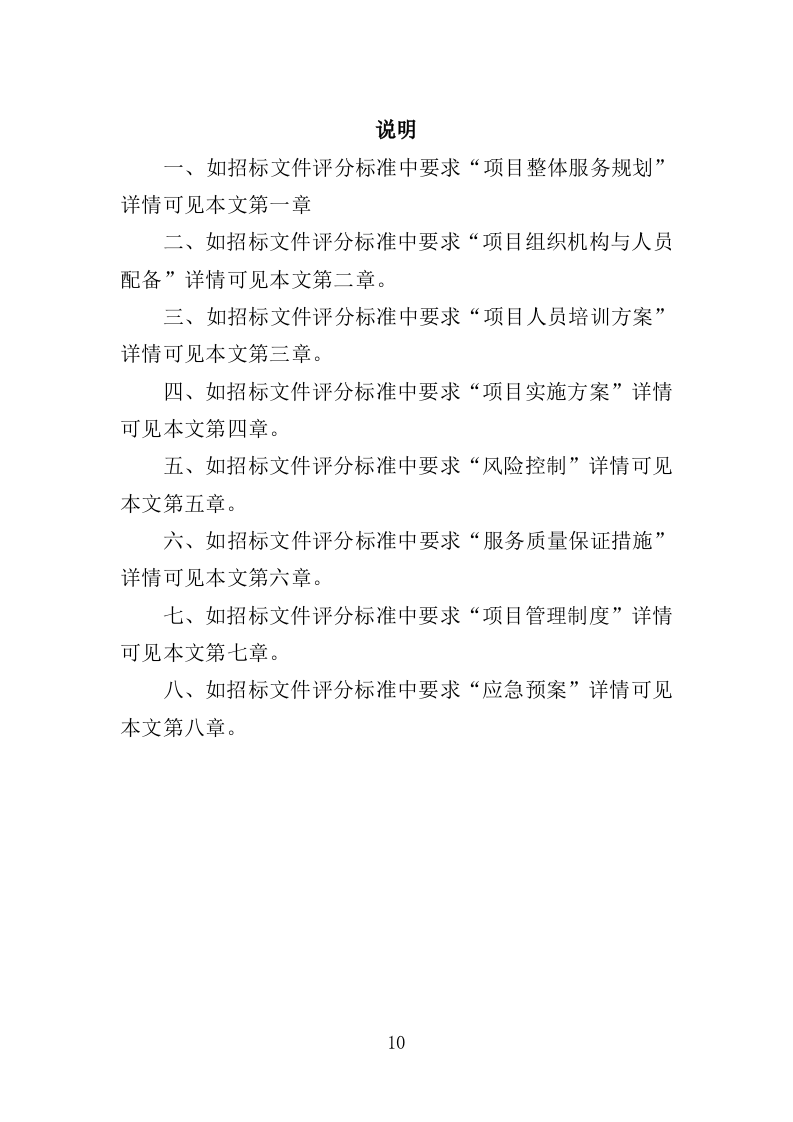 说明

一、如招标文件评分标准中要求“项目整体服务规划”详情可见本文第一章

二、如招标文件评分标准中要求“项目组织机构与人员配备”详情可见本文第二章。

三、如招标文件评分标准中要求“项目人员培训方案”详情可见本文第三章。

四、如招标文件评分标准中要求“项目实施方案”详情可见本文第四章。

五、如招标文件评分标准中要求“风险控制”详情可见本文第五章。

六、如招标文件评分标准中要求“服务质量保证措施”详情可见本文第六章。

七、如招标文件评分标准中要求“项目管理制度”详情可见本文第七章。

八、如招标文件评分标准中要求“应急预案”详情可见本文第八章。

10